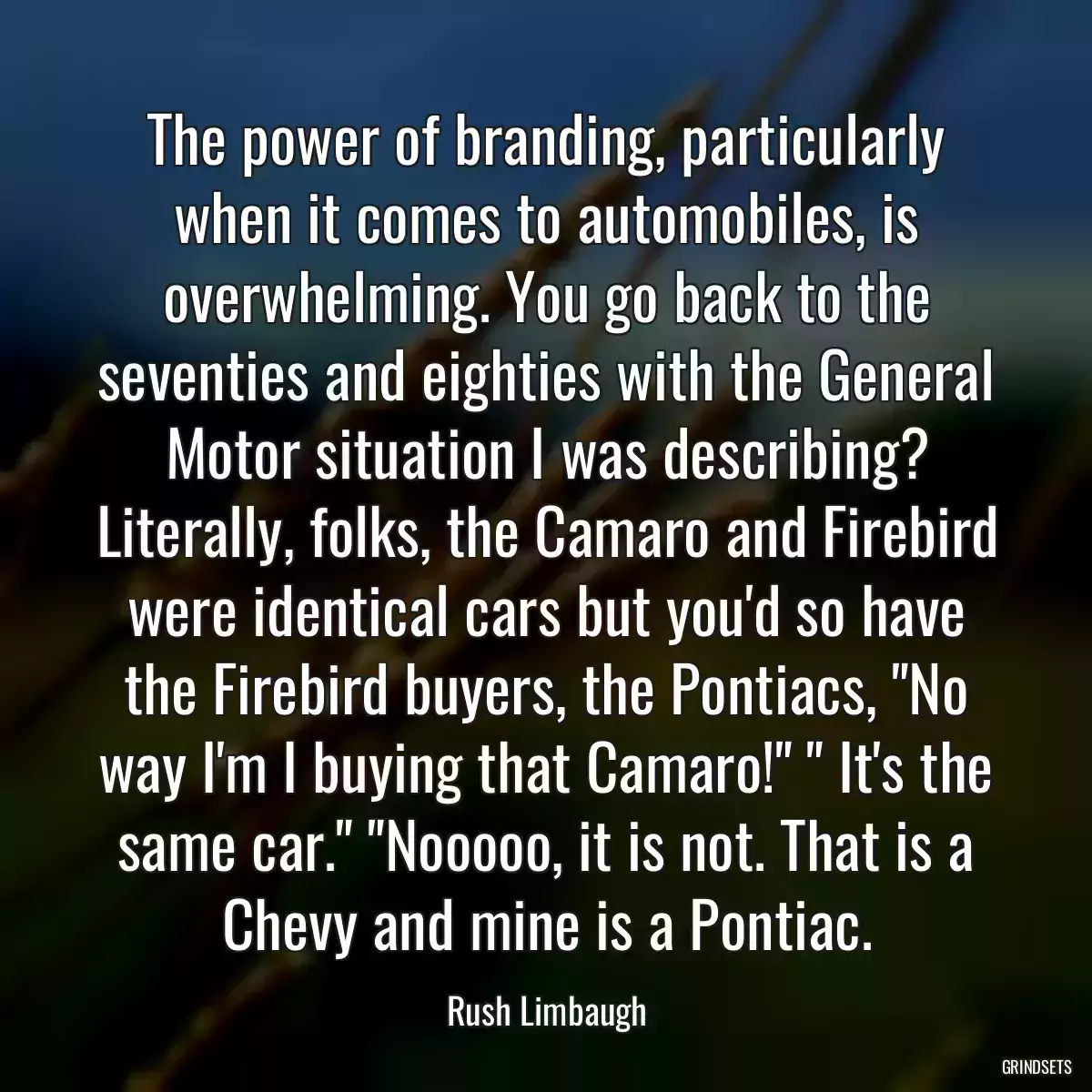 The power of branding, particularly when it comes to automobiles, is overwhelming. You go back to the seventies and eighties with the General Motor situation I was describing? Literally, folks, the Camaro and Firebird were identical cars but you'd so have the Firebird buyers, the Pontiacs, "No way I'm I buying that Camaro!" " It's the same car." "Nooooo, it is not. That is a Chevy and mine is a Pontiac.

Rush Limbaugh

GRINDSETS